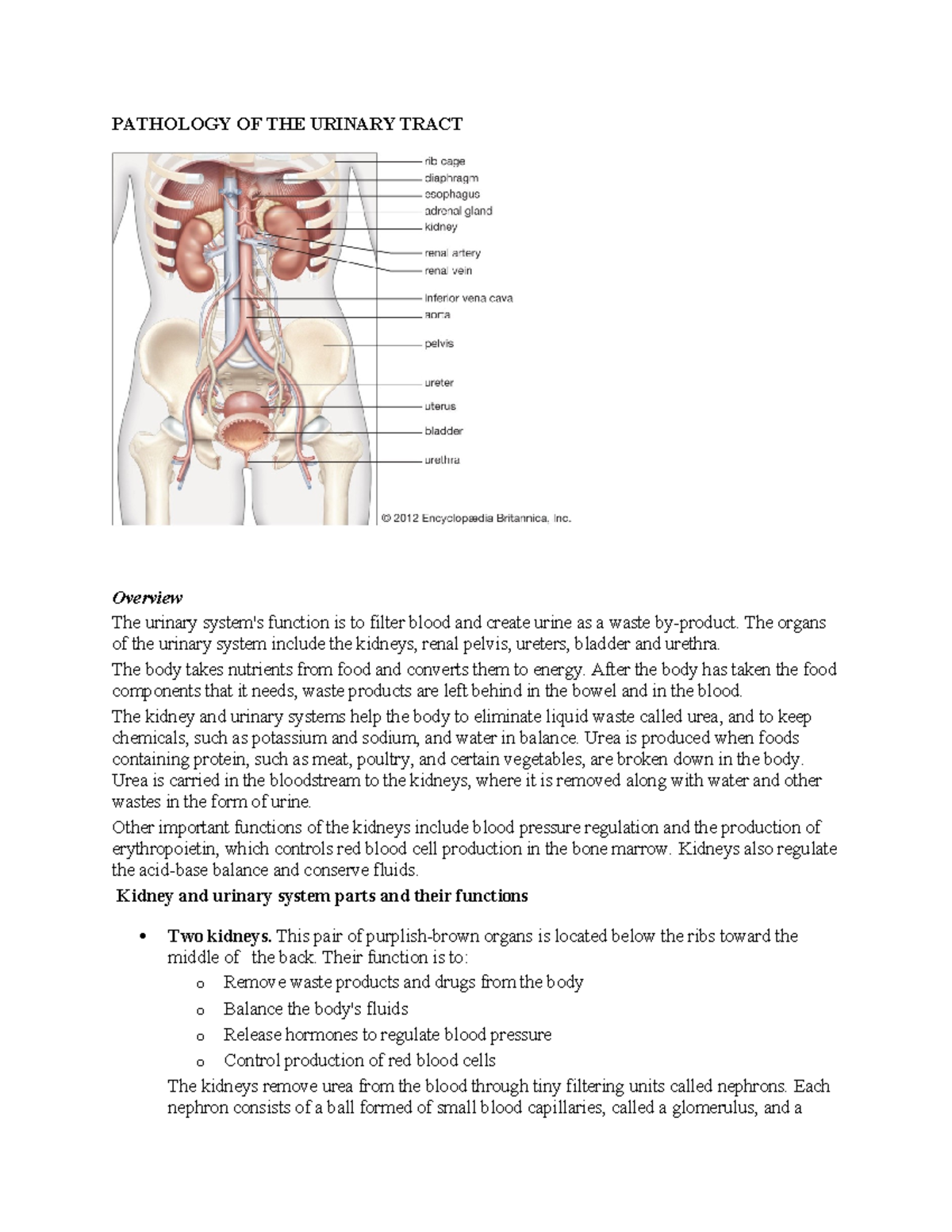 PATHOLOGY OF THE URINARY TRACT

rib cage
diaphragm
esophagus
adrenal gland
kidney
renal artery
renal vein
inferior vena cava
aorta
pelvis
ureter
uterus
bladder
urethra

© 2012 Encyclopædia Britannica, Inc.

Overview

The urinary system's function is to filter blood and create urine as a waste by-product. The organs of the urinary system include the kidneys, renal pelvis, ureters, bladder and urethra.

The body takes nutrients from food and converts them to energy. After the body has taken the food components that it needs, waste products are left behind in the bowel and in the blood.

The kidney and urinary systems help the body to eliminate liquid waste called urea, and to keep chemicals, such as potassium and sodium, and water in balance. Urea is produced when foods containing protein, such as meat, poultry, and certain vegetables, are broken down in the body. Urea is carried in the bloodstream to the kidneys, where it is removed along with water and other wastes in the form of urine.

Other important functions of the kidneys include blood pressure regulation and the production of erythropoietin, which controls red blood cell production in the bone marrow. Kidneys also regulate the acid-base balance and conserve fluids.

Kidney and urinary system parts and their functions

• Two kidneys. This pair of purplish-brown organs is located below the ribs toward the middle of the back. Their function is to:
o Remove waste products and drugs from the body
o Balance the body's fluids
o Release hormones to regulate blood pressure
o Control production of red blood cells

The kidneys remove urea from the blood through tiny filtering units called nephrons. Each nephron consists of a ball formed of small blood capillaries, called a glomerulus, and a